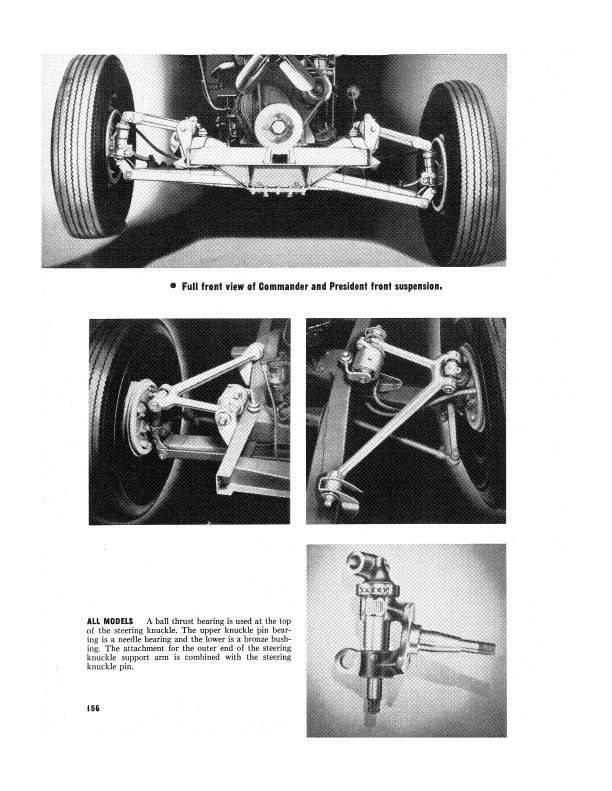 • Full front view of Commander and President front suspension.

ALL MODELS A ball thrust bearing is used at the top of the steering knuckle. The upper knuckle pin bearing is a needle bearing and the lower is a bronze bushing. The attachment for the outer end of the steering knuckle support arm is combined with the steering knuckle pin.

156